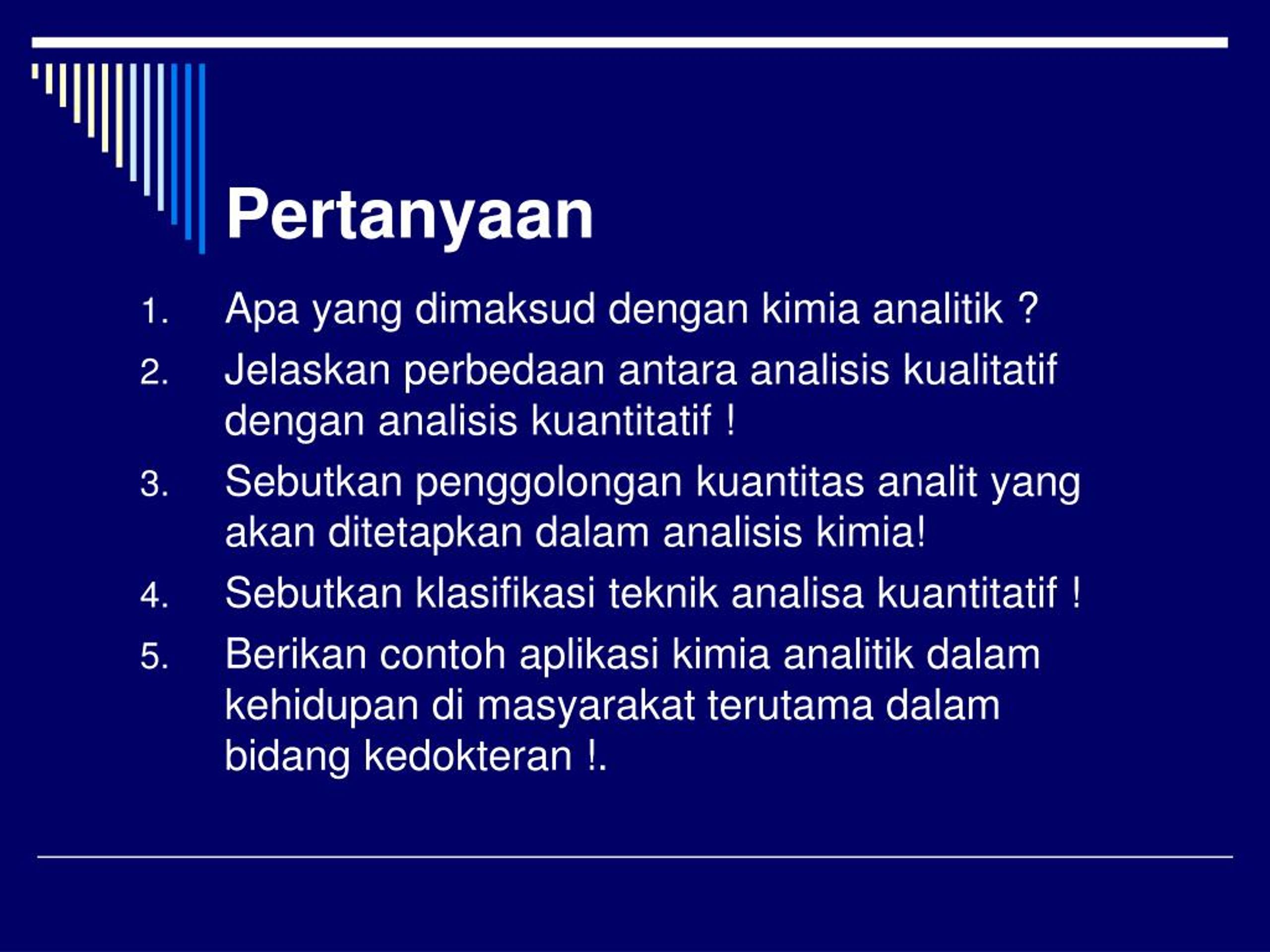 Pertanyaan

1. Apa yang dimaksud dengan kimia analitik ?
2. Jelaskan perbedaan antara analisis kualitatif dengan analisis kuantitatif !
3. Sebutkan penggolongan kuantitas analit yang akan ditetapkan dalam analisis kimia!
4. Sebutkan klasifikasi teknik analisa kuantitatif !
5. Berikan contoh aplikasi kimia analitik dalam kehidupan di masyarakat terutama dalam bidang kedokteran !.